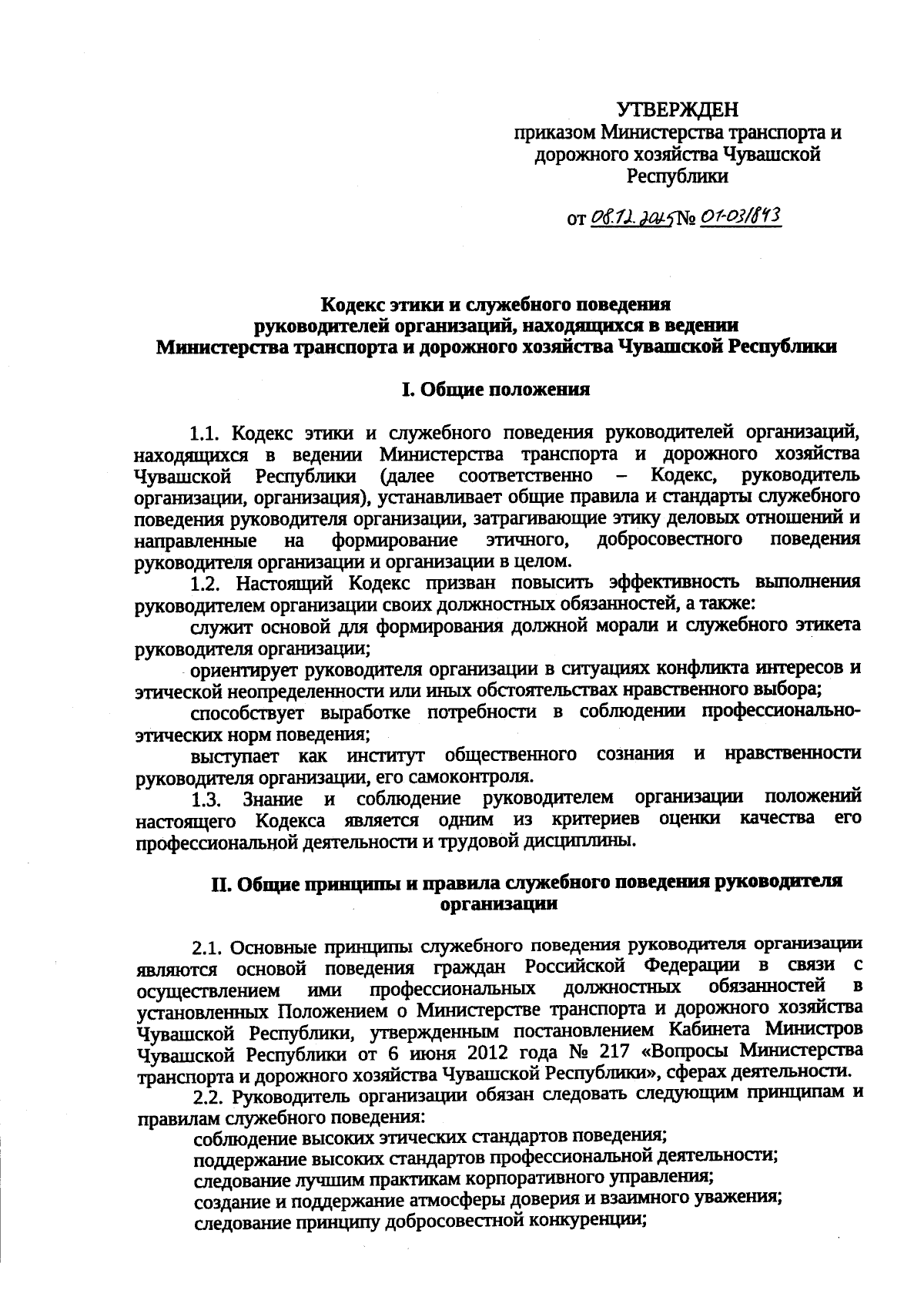 УТВЕРЖДЕН
приказом Министерства транспорта и дорожного хозяйства Чувашской Республики

от 08.12.2015 № 01-03/843

Кодекс этики и служебного поведения
руководителей организаций, находящихся в ведении
Министерства транспорта и дорожного хозяйства Чувашской Республики

I. Общие положения

1.1. Кодекс этики и служебного поведения руководителей организаций, находящихся в ведении Министерства транспорта и дорожного хозяйства Чувашской Республики (далее соответственно – Кодекс, руководитель организации, организация), устанавливает общие правила и стандарты служебного поведения руководителя организации, затрагивающие этику деловых отношений и направленные на формирование этичного, добросовестного поведения руководителя организации и организации в целом.

1.2. Настоящий Кодекс призван повысить эффективность выполнения руководителем организации своих должностных обязанностей, а также:

служит основой для формирования должной морали и служебного этикета руководителя организации;

ориентирует руководителя организации в ситуациях конфликта интересов и этической неопределенности или иных обстоятельствах нравственного выбора;

способствует выработке потребности в соблюдении профессионально-этических норм поведения;

выступает как институт общественного сознания и нравственности руководителя организации, его самоконтроля.

1.3. Знание и соблюдение руководителем организации положений настоящего Кодекса является одним из критериев оценки качества его профессиональной деятельности и трудовой дисциплины.

II. Общие принципы и правила служебного поведения руководителя организации

2.1. Основные принципы служебного поведения руководителя организации являются основой поведения граждан Российской Федерации в связи с осуществлением ими профессиональных должностных обязанностей в установленных Положением о Министерстве транспорта и дорожного хозяйства Чувашской Республики, утвержденным постановлением Кабинета Министров Чувашской Республики от 6 июня 2012 года № 217 «Вопросы Министерства транспорта и дорожного хозяйства Чувашской Республики», сферах деятельности.

2.2. Руководитель организации обязан следовать следующим принципам и правилам служебного поведения:

соблюдение высоких этических стандартов поведения;

поддержание высоких стандартов профессиональной деятельности;

следование лучшим практикам корпоративного управления;

создание и поддержание атмосферы доверия и взаимного уважения;

следование принципу добросовестной конкуренции;